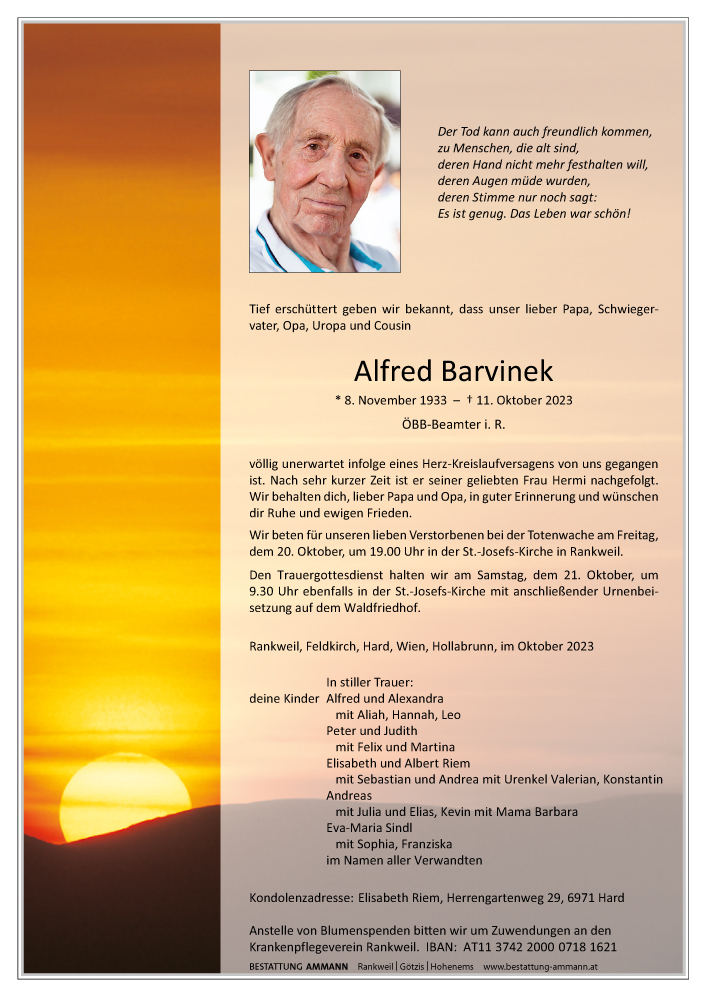 Der Tod kann auch freundlich kommen,
zu Menschen, die alt sind,
deren Hand nicht mehr festhalten will,
deren Augen müde wurden,
deren Stimme nur noch sagt:
Es ist genug. Das Leben war schön!

Tief erschüttert geben wir bekannt, dass unser lieber Papa, Schwiegervater, Opa, Uropa und Cousin

Alfred Barvinek

* 8. November 1933 – † 11. Oktober 2023

ÖBB-Beamter i. R.

völlig unerwartet infolge eines Herz-Kreislaufversagens von uns gegangen ist. Nach sehr kurzer Zeit ist er seiner geliebten Frau Hermi nachgefolgt. Wir behalten dich, lieber Papa und Opa, in guter Erinnerung und wünschen dir Ruhe und ewigen Frieden.

Wir beten für unseren lieben Verstorbenen bei der Totenwache am Freitag, dem 20. Oktober, um 19.00 Uhr in der St.-Josefs-Kirche in Rankweil.

Den Trauergottesdienst halten wir am Samstag, dem 21. Oktober, um 9.30 Uhr ebenfalls in der St.-Josefs-Kirche mit anschließender Urnenbeisetzung auf dem Waldfriedhof.

Rankweil, Feldkirch, Hard, Wien, Hollabrunn, im Oktober 2023

In stiller Trauer:
deine Kinder Alfred und Alexandra
mit Aliah, Hannah, Leo
Peter und Judith
mit Felix und Martina
Elisabeth und Albert Riem
mit Sebastian und Andrea mit Urenkel Valerian, Konstantin
Andreas
mit Julia und Elias, Kevin mit Mama Barbara
Eva-Maria Sindl
mit Sophia, Franziska
im Namen aller Verwandten

Kondolenzadresse: Elisabeth Riem, Herrengartenweg 29, 6971 Hard

Anstelle von Blumenspenden bitten wir um Zuwendungen an den Krankenpflegeverein Rankweil. IBAN: AT11 3742 2000 0718 1621

BESTATTUNG AMMANN Rankweil | Götzis | Hohenems www.bestattung-ammann.at